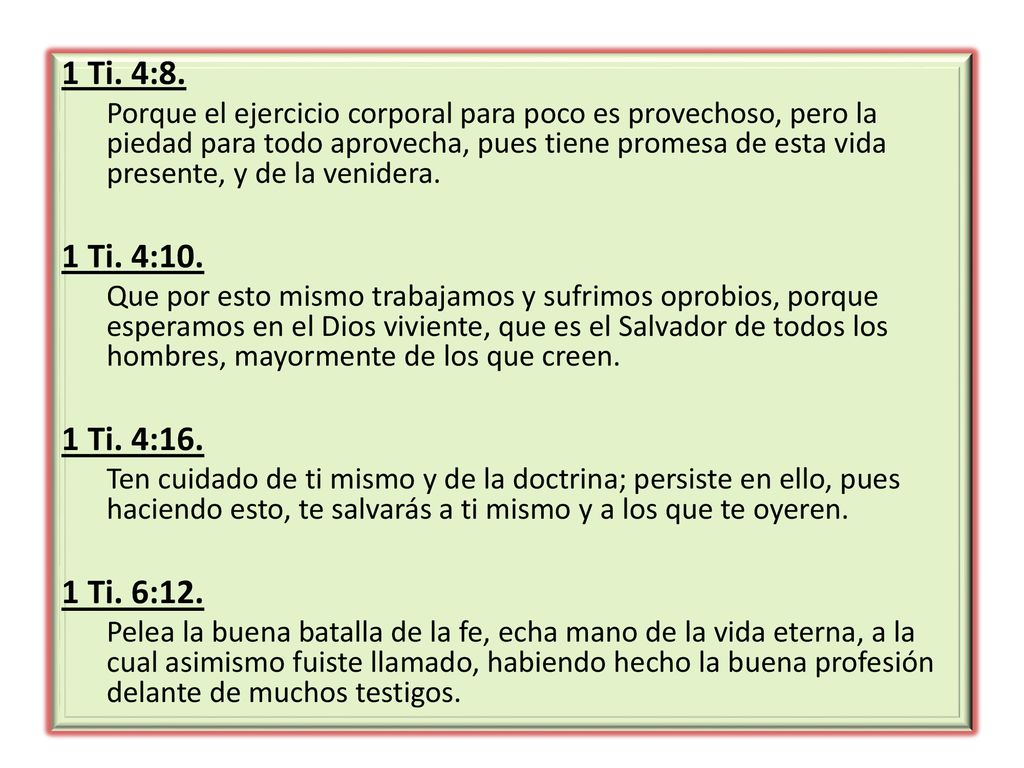 1 Ti. 4:8.

Porque el ejercicio corporal para poco es provechoso, pero la piedad para todo aprovecha, pues tiene promesa de esta vida presente, y de la venidera.

1 Ti. 4:10.

Que por esto mismo trabajamos y sufrimos oprobios, porque esperamos en el Dios viviente, que es el Salvador de todos los hombres, mayormente de los que creen.

1 Ti. 4:16.

Ten cuidado de ti mismo y de la doctrina; persiste en ello, pues haciendo esto, te salvarás a ti mismo y a los que te oyeren.

1 Ti. 6:12.

Pelea la buena batalla de la fe, echa mano de la vida eterna, a la cual asimismo fuiste llamado, habiendo hecho la buena profesión delante de muchos testigos.